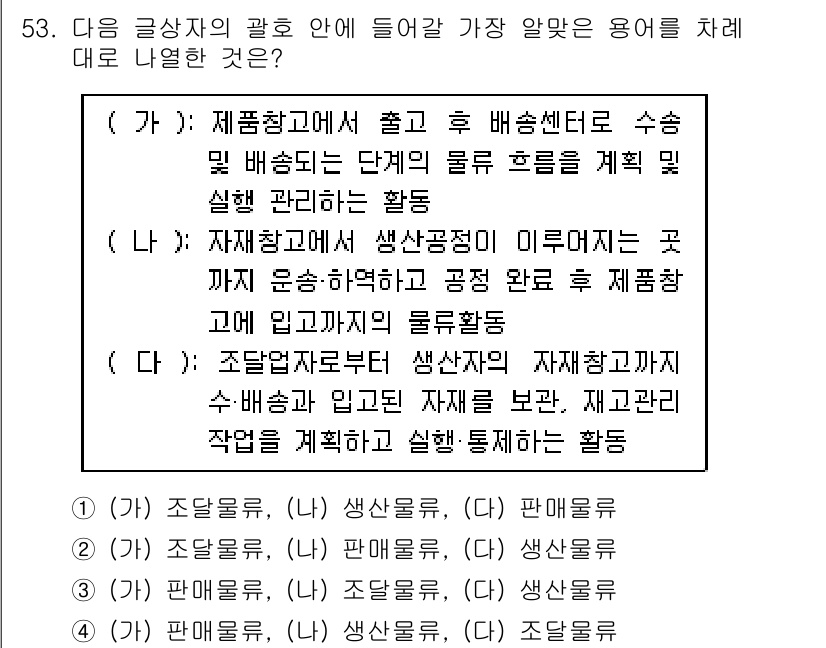 53. 다음 글상자의 괄호 안에 들어갈 가장 알맞은 용어를 차례대로 나열한 것은?

( 가 ): 제품창고에서 출고 후 배송센터로 수송 및 배송되는 단계의 물류 흐름을 계획 및 실행 관리하는 활동
( 나 ): 자재창고에서 생산공정이 이루어지는 곳까지 운송·하역하고 공정 완료 후 제품창고에 입고까지의 물류활동
( 다 ): 조달업자로부터 생산자의 자재창고까지 수·배송과 입고된 자재를 보관, 재고관리 작업을 계획하고 실행·통제하는 활동

① (가) 조달물류, (나) 생산물류, (다) 판매물류
② (가) 조달물류, (나) 판매물류, (다) 생산물류
③ (가) 판매물류, (나) 조달물류, (다) 생산물류
④ (가) 판매물류, (나) 생산물류, (다) 조달물류